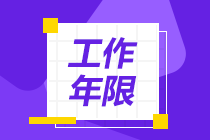 工作
年限